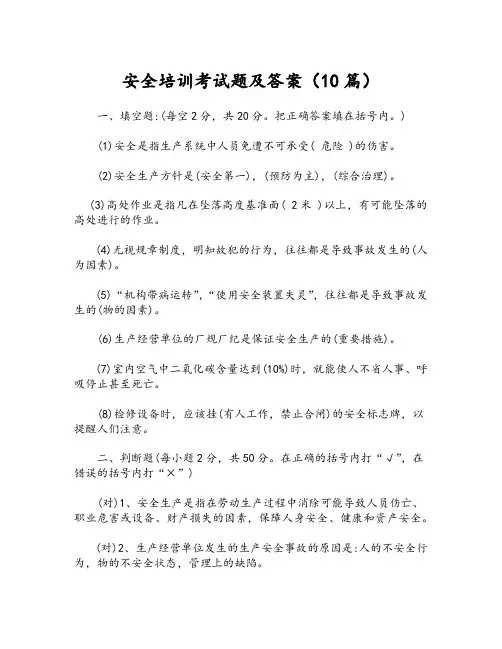 安全培训考试题及答案（10篇）

一、填空题:(每空2分，共20分。把正确答案填在括号内。)

(1)安全是指生产系统中人员免遭不可承受( 危险 )的伤害。

(2)安全生产方针是(安全第一)，(预防为主)，(综合治理)。

(3)高处作业是指凡在坠落高度基准面( 2米 )以上，有可能坠落的高处进行的作业。

(4)无视规章制度，明知故犯的行为，往往都是导致事故发生的(人为因素)。

(5)“机构带病运转”,“使用安全装置失灵”，往往都是导致事故发生的(物的因素)。

(6)生产经营单位的厂规厂纪是保证安全生产的(重要措施)。

(7)室内空气中二氧化碳含量达到(10%)时，就能使人不省人事、呼吸停止甚至死亡。

(8)检修设备时，应该挂(有人工作，禁止合闸)的安全标志牌，以提醒人们注意。

二、判断题(每小题2分，共50分。在正确的括号内打“√”，在错误的括号内打“×”)

(对)1、安全生产是指在劳动生产过程中消除可能导致人员伤亡、职业危害或设备、财产损失的因素，保障人身安全、健康和资产安全。

(对)2、生产经营单位发生的生产安全事故的原因是:人的不安全行为，物的不安全状态，管理上的缺陷。